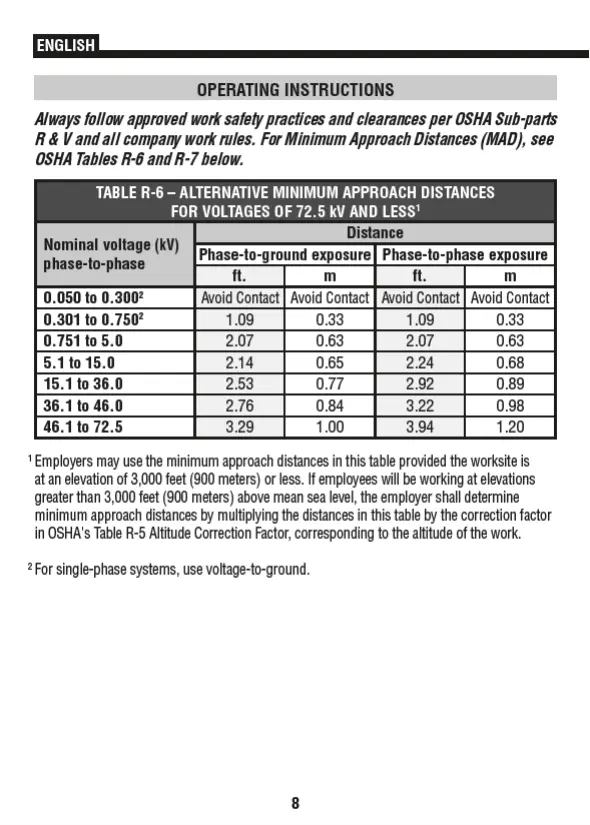 ENGLISH

OPERATING INSTRUCTIONS

Always follow approved work safety practices and clearances per OSHA Sub-parts R & V and all company work rules. For Minimum Approach Distances (MAD), see OSHA Tables R-6 and R-7 below.

TABLE R-6 – ALTERNATIVE MINIMUM APPROACH DISTANCES FOR VOLTAGES OF 72.5 kV AND LESS$^1$

| Nominal voltage (kV) phase-to-phase | Distance | | | |
|---|---|---|---|---|
| | Phase-to-ground exposure | | Phase-to-phase exposure | |
| | ft. | m | ft. | m |
| 0.050 to 0.300$^2$ | Avoid Contact | Avoid Contact | Avoid Contact | Avoid Contact |
| 0.301 to 0.750$^2$ | 1.09 | 0.33 | 1.09 | 0.33 |
| 0.751 to 5.0 | 2.07 | 0.63 | 2.07 | 0.63 |
| 5.1 to 15.0 | 2.14 | 0.65 | 2.24 | 0.68 |
| 15.1 to 36.0 | 2.53 | 0.77 | 2.92 | 0.89 |
| 36.1 to 46.0 | 2.76 | 0.84 | 3.22 | 0.98 |
| 46.1 to 72.5 | 3.29 | 1.00 | 3.94 | 1.20 |

$^1$ Employers may use the minimum approach distances in this table provided the worksite is at an elevation of 3,000 feet (900 meters) or less. If employees will be working at elevations greater than 3,000 feet (900 meters) above mean sea level, the employer shall determine minimum approach distances by multiplying the distances in this table by the correction factor in OSHA's Table R-5 Altitude Correction Factor, corresponding to the altitude of the work.

$^2$ For single-phase systems, use voltage-to-ground.

8